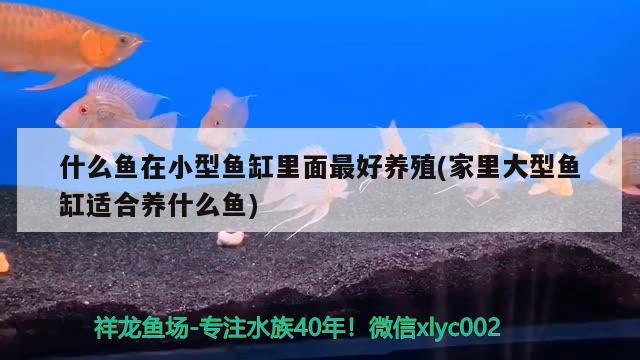 什么鱼在小型鱼缸里面最好养殖(家里大型鱼缸适合养什么鱼)

祥龙鱼场-专注水族40年！微信xlyc002